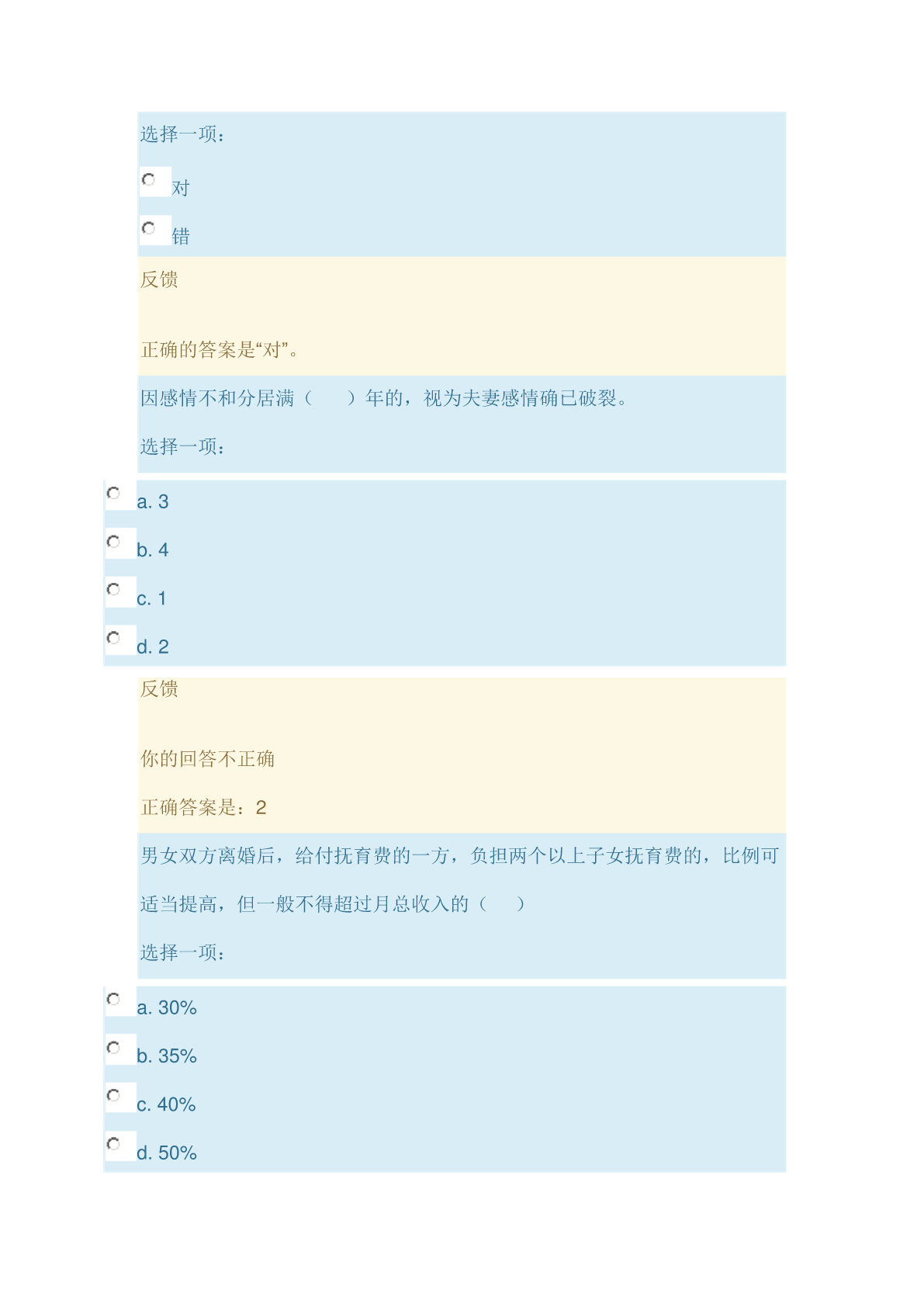 选择一项：

对

错

反馈

正确的答案是“对”。

因感情不和分居满（　　）年的，视为夫妻感情确已破裂。

选择一项：

a. 3

b. 4

c. 1

d. 2

反馈

你的回答不正确

正确答案是：2

男女双方离婚后，给付抚育费的一方，负担两个以上子女抚育费的，比例可适当提高，但一般不得超过月总收入的（　　）

选择一项：

a. 30%

b. 35%

c. 40%

d. 50%